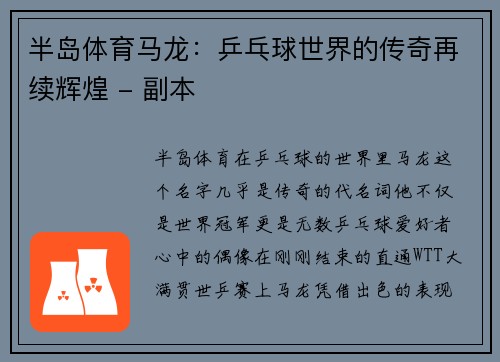 半岛体育马龙：乒乓球世界的传奇再续辉煌 - 副本

半岛体育在乒乓球的世界里马龙这个名字几乎是传奇的代名词他不仅是世界冠军更是无数乒乓球爱好者心中的偶像在刚刚结束的直通WTT大满贯世乒赛上马龙凭借出色的表现